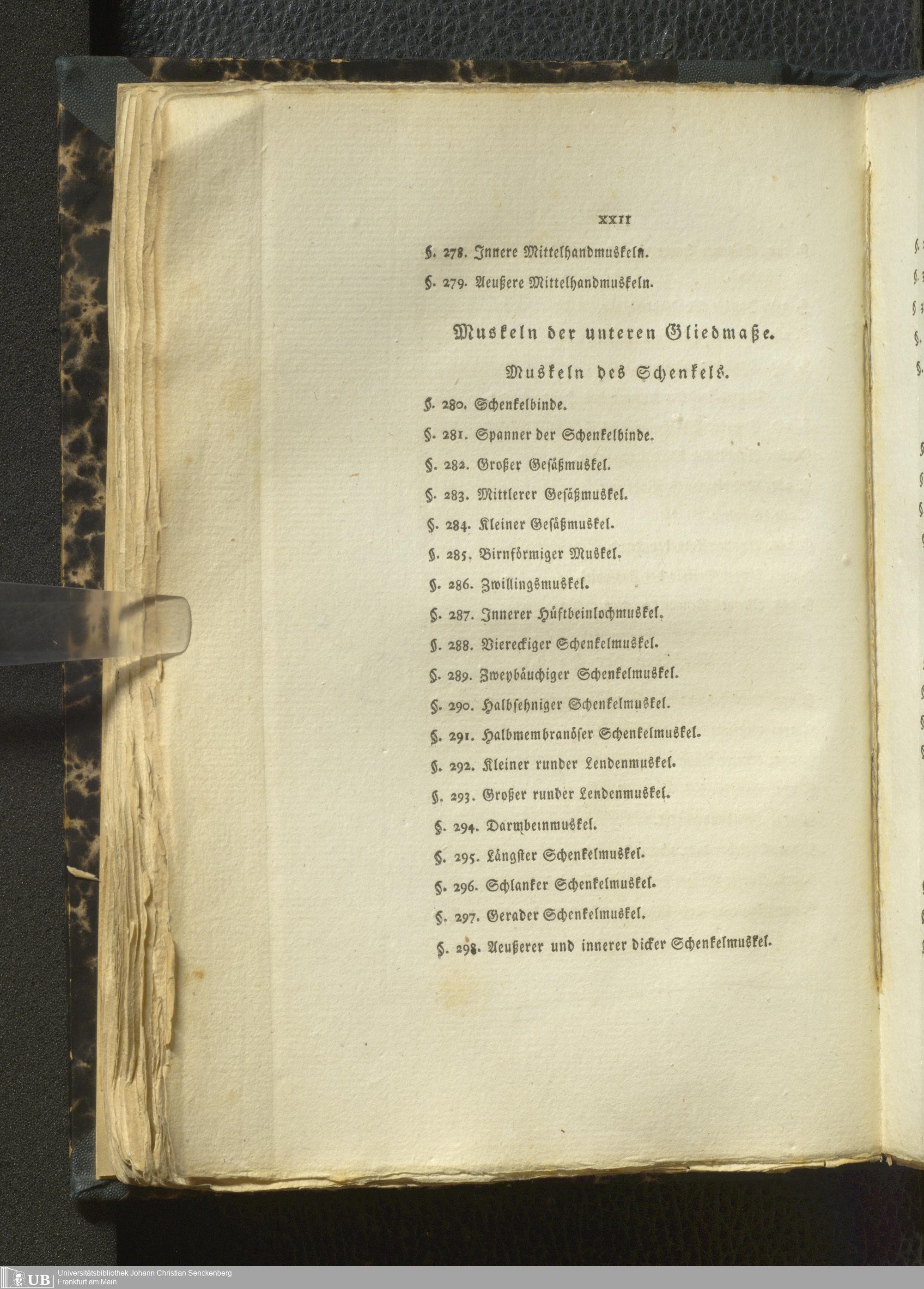 XXII

§. 278. Innere Mittelhandmuskeln.

§. 279. Aeußere Mittelhandmuskeln.

Muskeln der unteren Gliedmaße.

Muskeln des Schenkels.

§. 280. Schenkelbinde.

§. 281. Spanner der Schenkelbinde.

§. 282. Großer Gesäßmuskel.

§. 283. Mittlerer Gesäßmuskel.

§. 284. Kleiner Gesäßmuskel.

§. 285. Birnförmiger Muskel.

§. 286. Zwillingsmuskel.

§. 287. Innerer Hüftbeinlochmuskel.

§. 288. Viereckiger Schenkelmuskel.

§. 289. Zweybäuchiger Schenkelmuskel.

§. 290. Halbsehniger Schenkelmuskel.

§. 291. Halbmembranöser Schenkelmuskel.

§. 292. Kleiner runder Lendenmuskel.

§. 293. Großer runder Lendenmuskel.

§. 294. Darmbeinmuskel.

§. 295. Längster Schenkelmuskel.

§. 296. Schlanker Schenkelmuskel.

§. 297. Gerader Schenkelmuskel.

§. 298. Aeußerer und innerer dicker Schenkelmuskel.

UB Universitätsbibliothek Johann Christian Senckenberg Frankfurt am Main